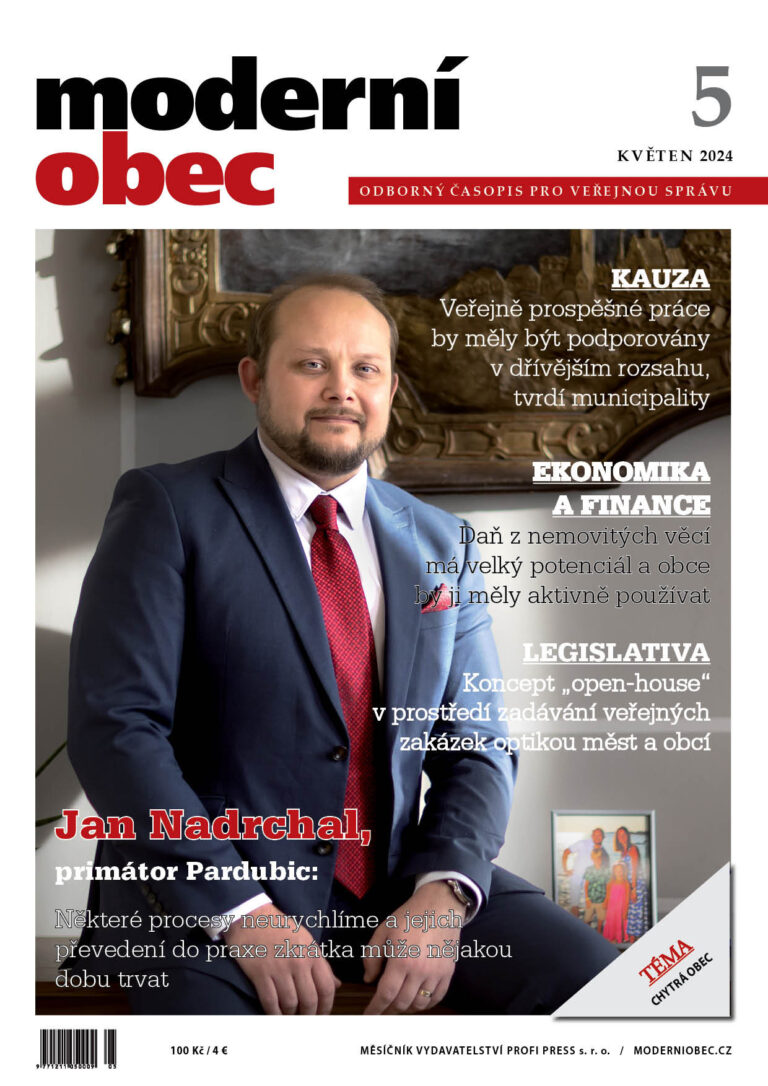 moderní obec

5

KVĚTEN 2024

ODBORNÝ ČASOPIS PRO VEŘEJNOU SPRÁVU

KAUZA
Veřejně prospěšné práce by měly být podporovány v dřívějším rozsahu, tvrdí municipality

EKONOMIKA A FINANCE
Daň z nemovitých věcí má velký potenciál a obce by ji měly aktivně používat

LEGISLATIVA
Koncept „open-house“ v prostředí zadávání veřejných zakázek optikou měst a obcí

Jan Nadrchal,
primátor Pardubic:
Některé procesy neurychlíme a jejich převedení do praxe zkrátka může nějakou dobu trvat

TÉMA
CHYTRÁ OBEC

100 Kč / 4 €

MĚSÍČNÍK VYDAVATELSTVÍ PROFI PRESS s. r. o. / MODERNIOBEC.CZ